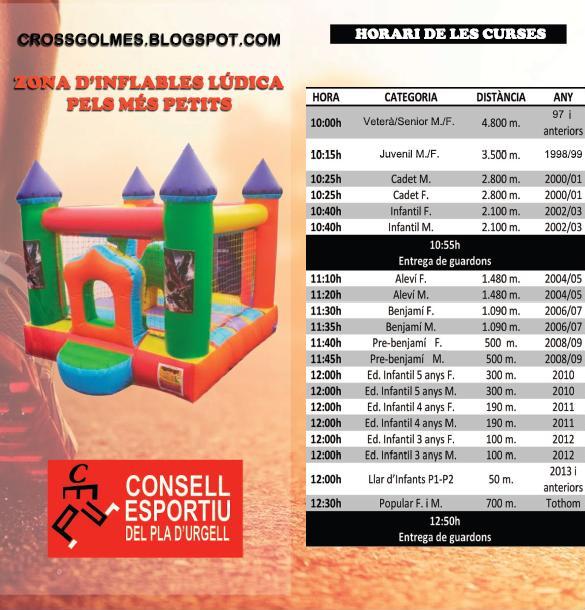 CROSSGOLMES.BLOGSPOT.COM

ZONA D'INFLABLES LÚDICA PELS MÉS PETITS

CONSELL ESPORTIU DEL PLA D'URGELL

HORARI DE LES CURSES

| HORA | CATEGORIA | DISTÀNCIA | ANY |
|---|---|---|---|
| 10:00h | Veterà/Senior M./F. | 4.800 m. | 97 i anteriors |
| 10:15h | Juvenil M./F. | 3.500 m. | 1998/99 |
| 10:25h | Cadet M. | 2.800 m. | 2000/01 |
| 10:25h | Cadet F. | 2.800 m. | 2000/01 |
| 10:40h | Infantil F. | 2.100 m. | 2002/03 |
| 10:40h | Infantil M. | 2.100 m. | 2002/03 |
| 10:55h Entrega de guardons | | | |
| 11:10h | Aleví F. | 1.480 m. | 2004/05 |
| 11:20h | Aleví M. | 1.480 m. | 2004/05 |
| 11:30h | Benjamí F. | 1.090 m. | 2006/07 |
| 11:35h | Benjamí M. | 1.090 m. | 2006/07 |
| 11:40h | Pre-benjamí F. | 500 m. | 2008/09 |
| 11:45h | Pre-benjamí M. | 500 m. | 2008/09 |
| 12:00h | Ed. Infantil 5 anys F. | 300 m. | 2010 |
| 12:00h | Ed. Infantil 5 anys M. | 300 m. | 2010 |
| 12:00h | Ed. Infantil 4 anys F. | 190 m. | 2011 |
| 12:00h | Ed. Infantil 4 anys M. | 190 m. | 2011 |
| 12:00h | Ed. Infantil 3 anys F. | 100 m. | 2012 |
| 12:00h | Ed. Infantil 3 anys M. | 100 m. | 2012 |
| 12:00h | Llar d'Infants P1-P2 | 50 m. | 2013 i anteriors |
| 12:30h | Popular F. i M. | 700 m. | Tothom |
| 12:50h Entrega de guardons | | | |